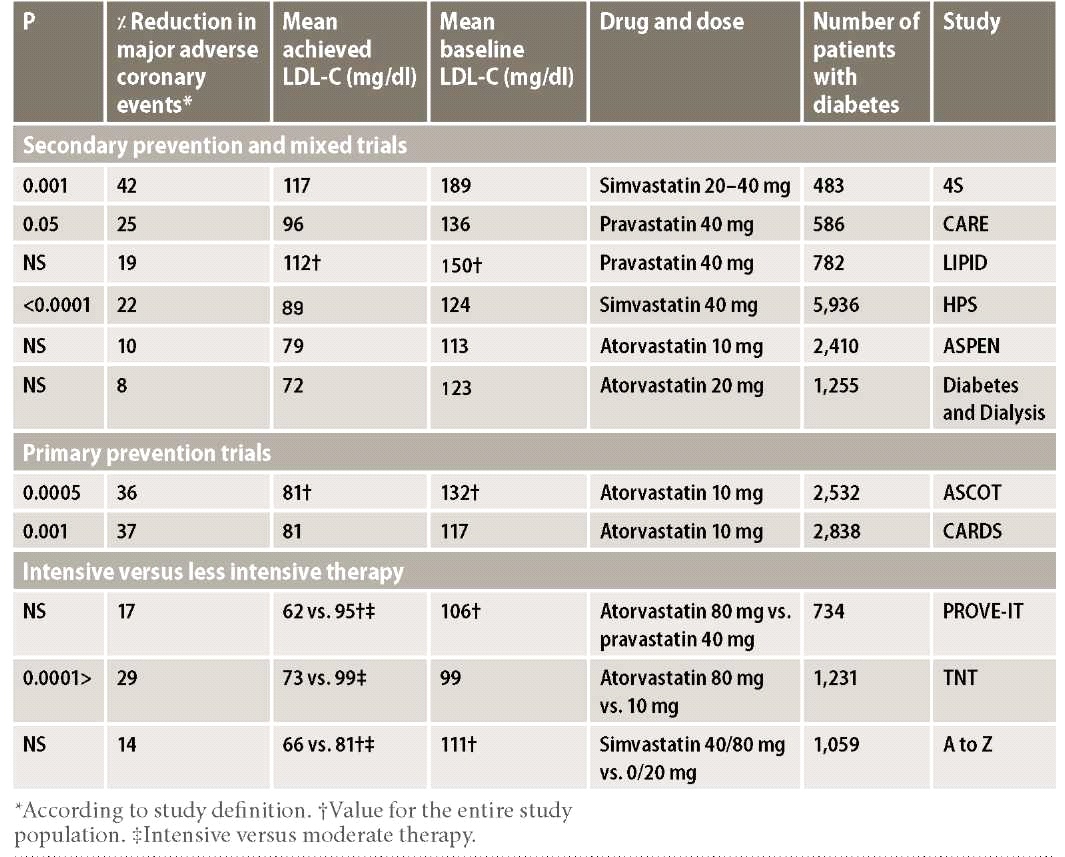 | P | ٪ Reduction in major adverse coronary events* | Mean achieved LDL-C (mg/dl) | Mean baseline LDL-C (mg/dl) | Drug and dose | Number of patients with diabetes | Study |
|---|---|---|---|---|---|---|
| Secondary prevention and mixed trials | | | | | | |
| 0.001 | 42 | 117 | 189 | Simvastatin 20–40 mg | 483 | 4S |
| 0.05 | 25 | 96 | 136 | Pravastatin 40 mg | 586 | CARE |
| NS | 19 | 112† | 150† | Pravastatin 40 mg | 782 | LIPID |
| <0.0001 | 22 | 89 | 124 | Simvastatin 40 mg | 5,936 | HPS |
| NS | 10 | 79 | 113 | Atorvastatin 10 mg | 2,410 | ASPEN |
| NS | 8 | 72 | 123 | Atorvastatin 20 mg | 1,255 | Diabetes and Dialysis |
| Primary prevention trials | | | | | | |
| 0.0005 | 36 | 81† | 132† | Atorvastatin 10 mg | 2,532 | ASCOT |
| 0.001 | 37 | 81 | 117 | Atorvastatin 10 mg | 2,838 | CARDS |
| Intensive versus less intensive therapy | | | | | | |
| NS | 17 | 62 vs. 95†‡ | 106† | Atorvastatin 80 mg vs. pravastatin 40 mg | 734 | PROVE-IT |
| 0.0001> | 29 | 73 vs. 99‡ | 99 | Atorvastatin 80 mg vs. 10 mg | 1,231 | TNT |
| NS | 14 | 66 vs. 81†‡ | 111† | Simvastatin 40/80 mg vs. 0/20 mg | 1,059 | A to Z |

*According to study definition. †Value for the entire study population. ‡Intensive versus moderate therapy.